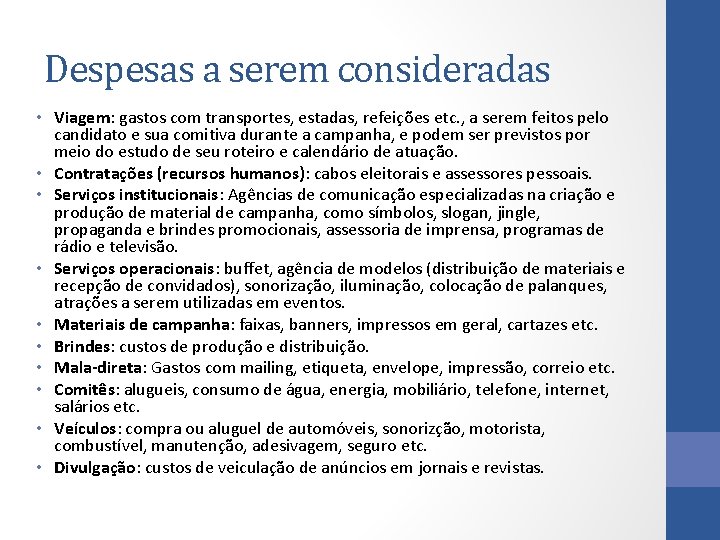 Despesas a serem consideradas

• Viagem: gastos com transportes, estadas, refeições etc., a serem feitos pelo candidato e sua comitiva durante a campanha, e podem ser previstos por meio do estudo de seu roteiro e calendário de atuação.
• Contratações (recursos humanos): cabos eleitorais e assessores pessoais.
• Serviços institucionais: Agências de comunicação especializadas na criação e produção de material de campanha, como símbolos, slogan, jingle, propaganda e brindes promocionais, assessoria de imprensa, programas de rádio e televisão.
• Serviços operacionais: buffet, agência de modelos (distribuição de materiais e recepção de convidados), sonorização, iluminação, colocação de palanques, atrações a serem utilizadas em eventos.
• Materiais de campanha: faixas, banners, impressos em geral, cartazes etc.
• Brindes: custos de produção e distribuição.
• Mala-direta: Gastos com mailing, etiqueta, envelope, impressão, correio etc.
• Comitês: alugueis, consumo de água, energia, mobiliário, telefone, internet, salários etc.
• Veículos: compra ou aluguel de automóveis, sonorizção, motorista, combustível, manutenção, adesivagem, seguro etc.
• Divulgação: custos de veiculação de anúncios em jornais e revistas.